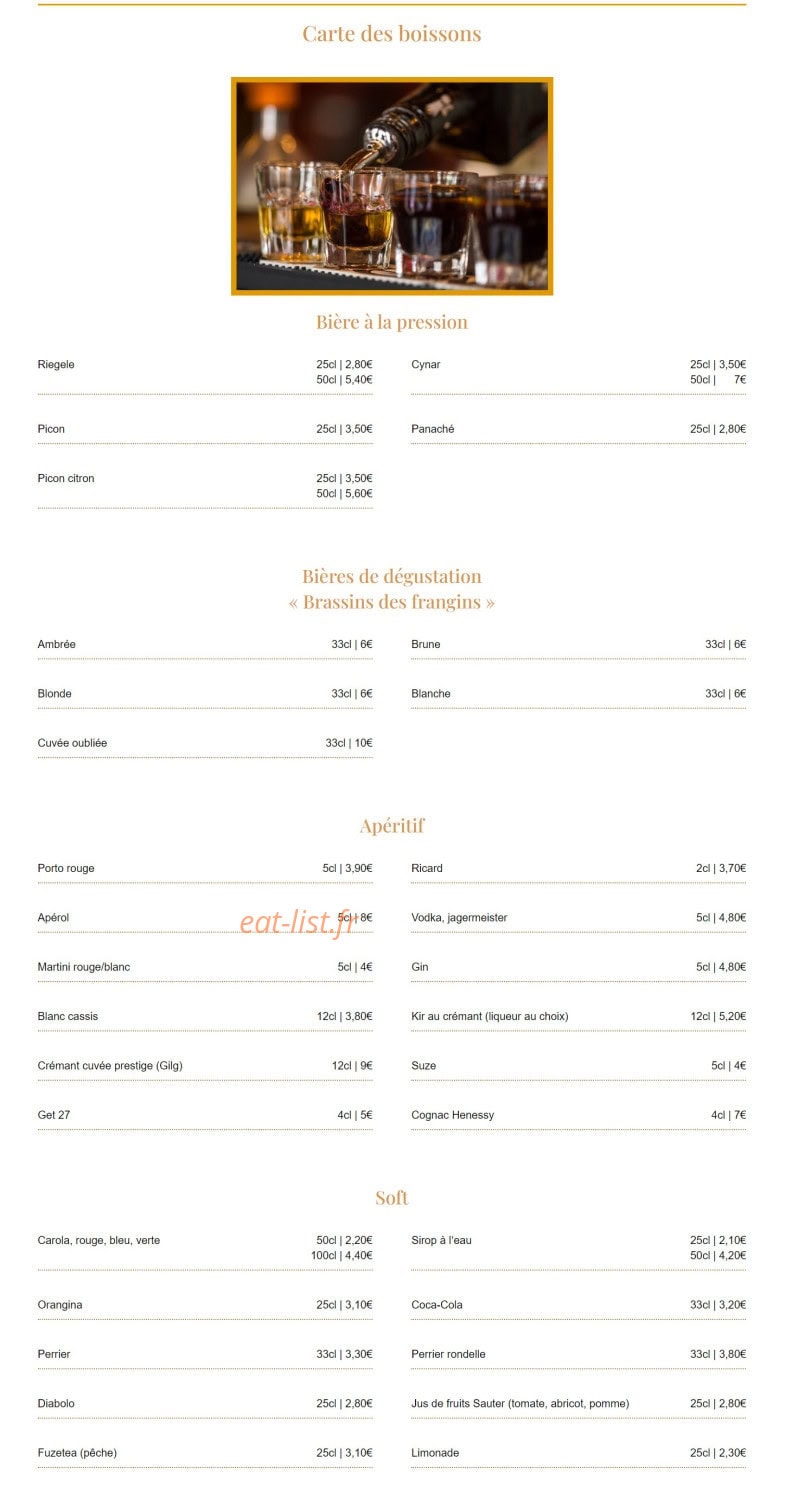 Carte des boissons

Bière à la pression

Riegele 25cl | 2,80€
50cl | 5,40€

Picon 25cl | 3,50€

Picon citron 25cl | 3,50€
50cl | 5,60€

Cynar 25cl | 3,50€
50cl | 7€

Panaché 25cl | 2,80€

Bières de dégustation
« Brassins des frangins »

Ambrée 33cl | 6€

Blonde 33cl | 6€

Cuvée oubliée 33cl | 10€

Brune 33cl | 6€

Blanche 33cl | 6€

Apéritif

Porto rouge 5cl | 3,90€

Apérol 5cl | 8€

Martini rouge/blanc 5cl | 4€

Blanc cassis 12cl | 3,80€

Crémant cuvée prestige (Gilg) 12cl | 9€

Get 27 4cl | 5€

Ricard 2cl | 3,70€

Vodka, jagermeister 5cl | 4,80€

Gin 5cl | 4,80€

Kir au crémant (liqueur au choix) 12cl | 5,20€

Suze 5cl | 4€

Cognac Henessy 4cl | 7€

Soft

Carola, rouge, bleu, verte 50cl | 2,20€
100cl | 4,40€

Orangina 25cl | 3,10€

Perrier 33cl | 3,30€

Diabolo 25cl | 2,80€

Fuzetea (pêche) 25cl | 3,10€

Sirop à l'eau 25cl | 2,10€
50cl | 4,20€

Coca-Cola 33cl | 3,20€

Perrier rondelle 33cl | 3,80€

Jus de fruits Sauter (tomate, abricot, pomme) 25cl | 2,80€

Limonade 25cl | 2,30€

eat-list.fr